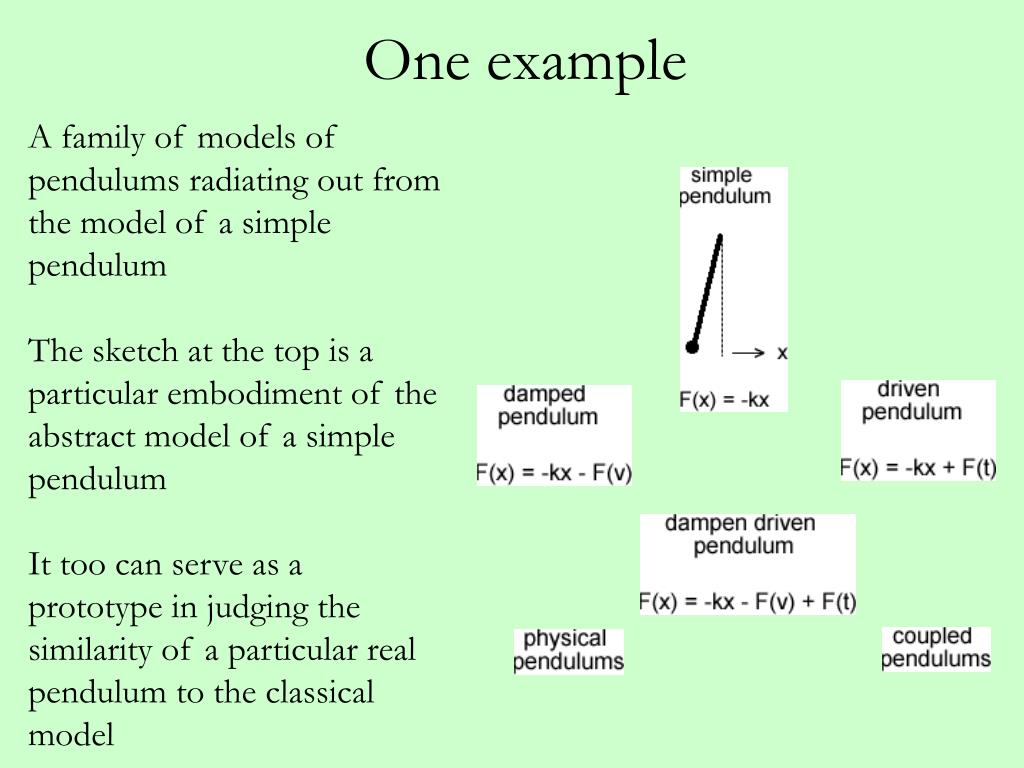 One example

A family of models of pendulums radiating out from the model of a simple pendulum

The sketch at the top is a particular embodiment of the abstract model of a simple pendulum

It too can serve as a prototype in judging the similarity of a particular real pendulum to the classical model

simple pendulum

x

$F(x) = -kx$

damped pendulum

$F(x) = -kx - F(v)$

driven pendulum

$F(x) = -kx + F(t)$

dampen driven pendulum

$F(x) = -kx - F(v) + F(t)$

physical pendulums

coupled pendulums